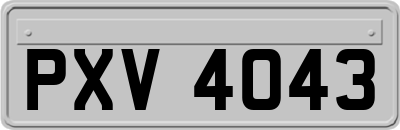 PXV 4043